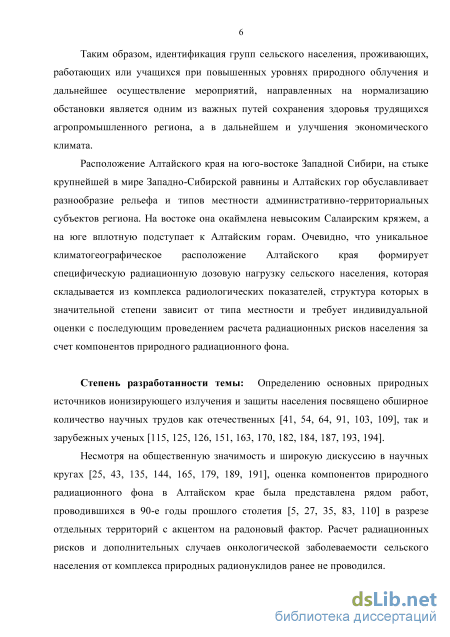 6

Таким образом, идентификация групп сельского населения, проживающих, работающих или учащихся при повышенных уровнях природного облучения и дальнейшее осуществление мероприятий, направленных на нормализацию обстановки является одним из важных путей сохранения здоровья трудящихся агропромышленного региона, а в дальнейшем и улучшения экономического климата.

Расположение Алтайского края на юго-востоке Западной Сибири, на стыке крупнейшей в мире Западно-Сибирской равнины и Алтайских гор обуславливает разнообразие рельефа и типов местности административно-территориальных субъектов региона. На востоке она окаймлена невысоким Салаирским кряжем, а на юге вплотную подступает к Алтайским горам. Очевидно, что уникальное климатогеографическое расположение Алтайского края формирует специфическую радиационную дозовую нагрузку сельского населения, которая складывается из комплекса радиологических показателей, структура которых в значительной степени зависит от типа местности и требует индивидуальной оценки с последующим проведением расчета радиационных рисков населения за счет компонентов природного радиационного фона.

Степень разработанности темы: Определению основных природных источников ионизирующего излучения и защиты населения посвящено обширное количество научных трудов как отечественных [41, 54, 64, 91, 103, 109], так и зарубежных ученых [115, 125, 126, 151, 163, 170, 182, 184, 187, 193, 194].

Несмотря на общественную значимость и широкую дискуссию в научных кругах [25, 43, 135, 144, 165, 179, 189, 191], оценка компонентов природного радиационного фона в Алтайском крае была представлена рядом работ, проводившихся в 90-е годы прошлого столетия [5, 27, 35, 83, 110] в разрезе отдельных территорий с акцентом на радоновый фактор. Расчет радиационных рисков и дополнительных случаев онкологической заболеваемости сельского населения от комплекса природных радионуклидов ранее не проводился.

dsLib.net
библиотека диссертаций